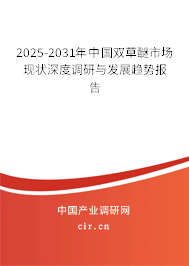 2025-2031年中国双草醚市场现状深度调研与发展趋势报告

中国产业调研网
cir.cn